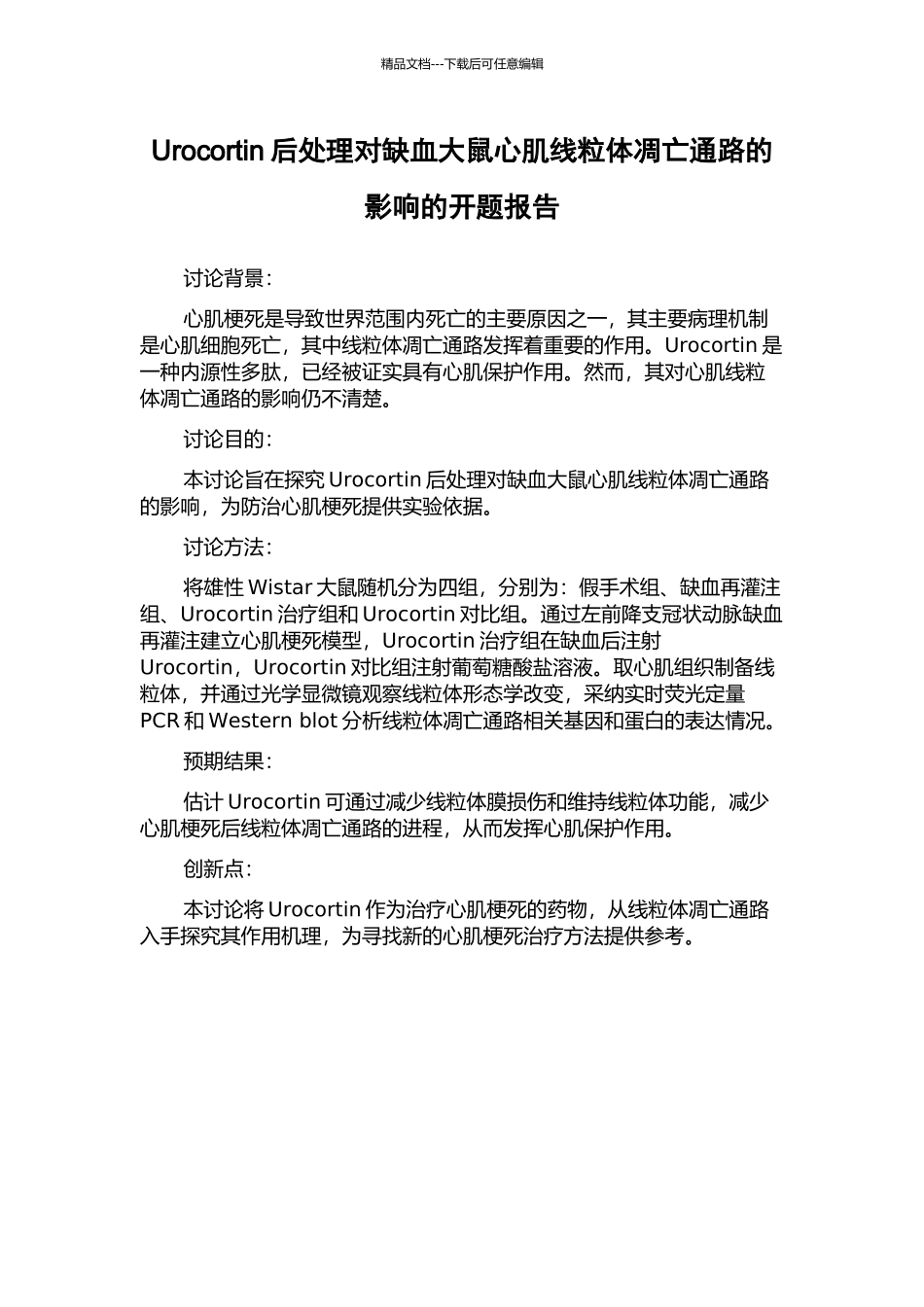 精品文档---下载后可任意编辑

Urocortin 后处理对缺血大鼠心肌线粒体凋亡通路的影响的开题报告

讨论背景:

心肌梗死是导致世界范围内死亡的主要原因之一，其主要病理机制是心肌细胞死亡，其中线粒体凋亡通路发挥着重要的作用。Urocortin 是一种内源性多肽，已经被证实具有心肌保护作用。然而，其对心肌线粒体凋亡通路的影响仍不清楚。

讨论目的:

本讨论旨在探究 Urocortin 后处理对缺血大鼠心肌线粒体凋亡通路的影响，为防治心肌梗死提供实验依据。

讨论方法:

将雄性 Wistar 大鼠随机分为四组，分别为：假手术组、缺血再灌注组、Urocortin 治疗组和 Urocortin 对比组。通过左前降支冠状动脉缺血再灌注建立心肌梗死模型，Urocortin 治疗组在缺血后注射 Urocortin，Urocortin 对比组注射葡萄糖酸盐溶液。取心肌组织制备线粒体，并通过光学显微镜观察线粒体形态学改变，采纳实时荧光定量 PCR 和 Western blot 分析线粒体凋亡通路相关基因和蛋白的表达情况。

预期结果:

估计 Urocortin 可通过减少线粒体膜损伤和维持线粒体功能，减少心肌梗死后线粒体凋亡通路的进程，从而发挥心肌保护作用。

创新点:

本讨论将 Urocortin 作为治疗心肌梗死的药物，从线粒体凋亡通路入手探究其作用机理，为寻找新的心肌梗死治疗方法提供参考。